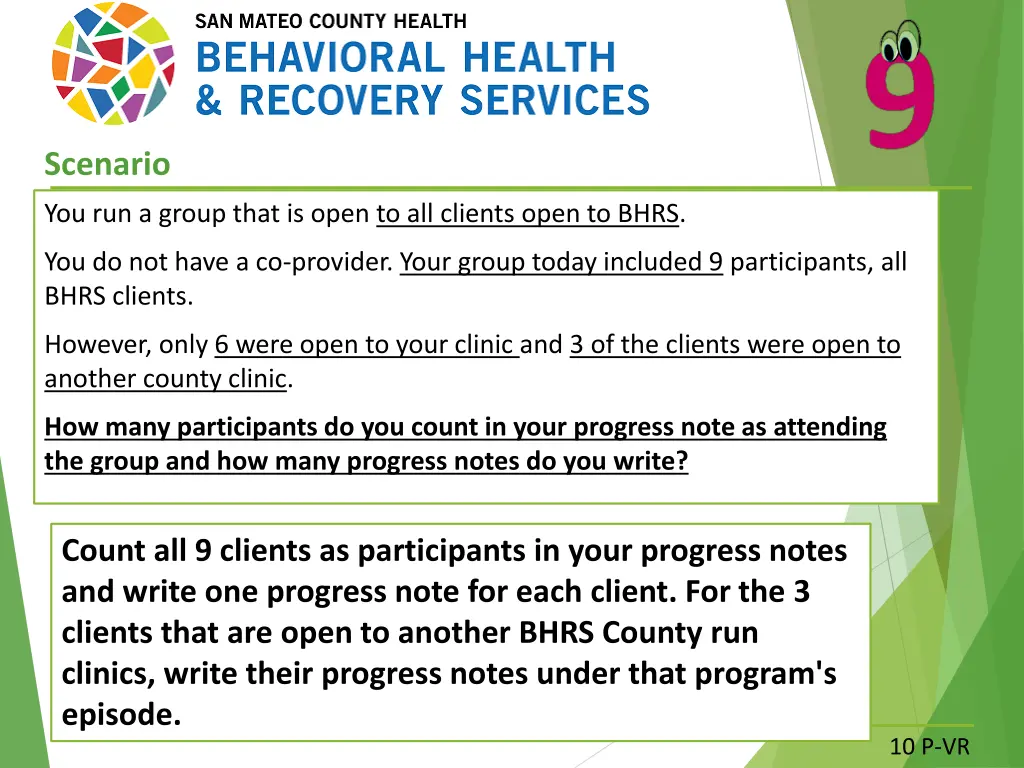 SAN MATEO COUNTY HEALTH
BEHAVIORAL HEALTH
& RECOVERY SERVICES

9

Scenario

You run a group that is open to all clients open to BHRS.

You do not have a co-provider. Your group today included 9 participants, all BHRS clients.

However, only 6 were open to your clinic and 3 of the clients were open to another county clinic.

How many participants do you count in your progress note as attending the group and how many progress notes do you write?

Count all 9 clients as participants in your progress notes and write one progress note for each client. For the 3 clients that are open to another BHRS County run clinics, write their progress notes under that program's episode.

10 P-VR